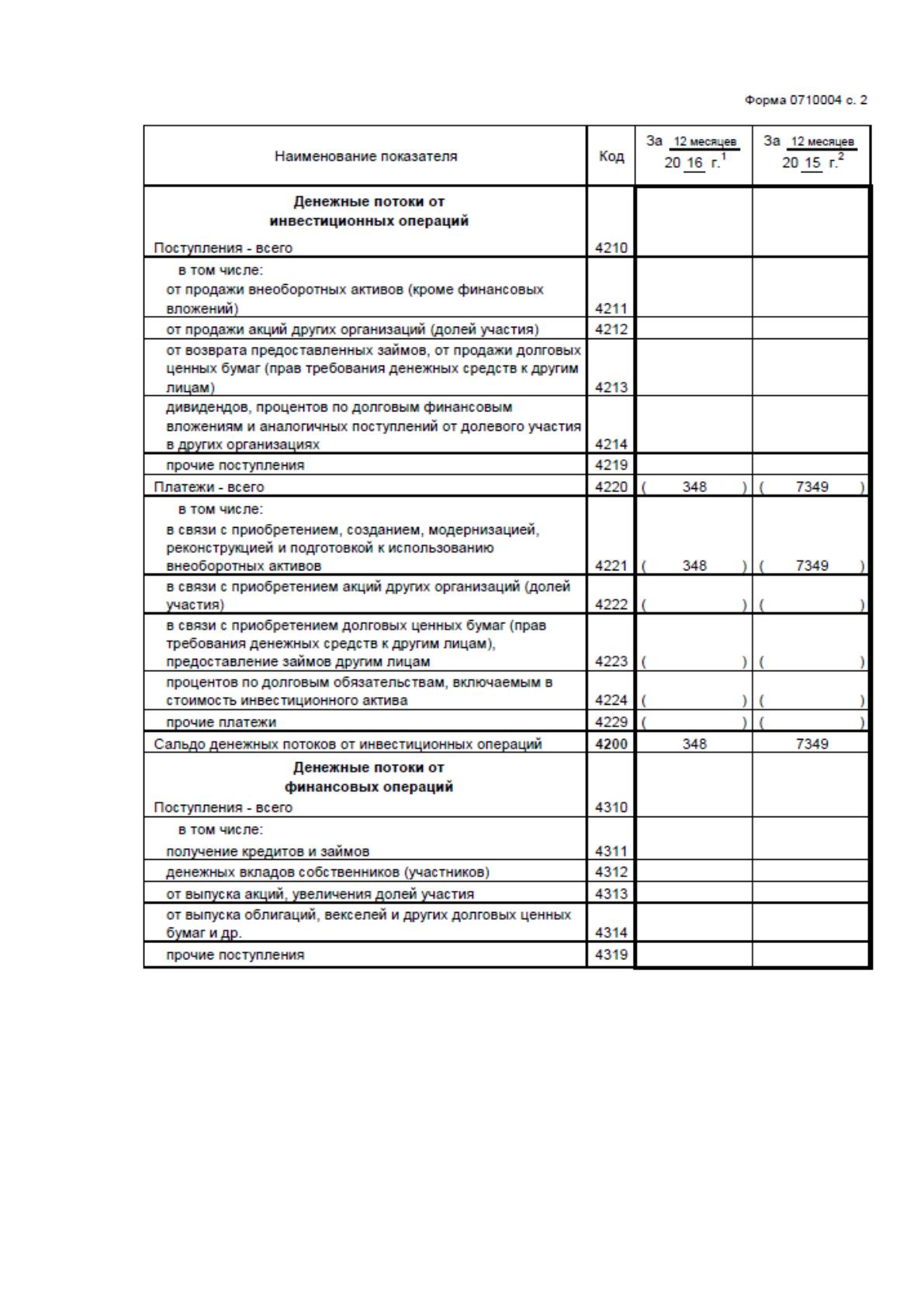 Форма 0710004 с. 2

| Наименование показателя | Код | За 12 месяцев 20 16 г.$^{1}$ | За 12 месяцев 20 15 г.$^{2}$ |
|---|---|---|---|
| Денежные потоки от инвестиционных операций Поступления - всего | 4210 | | |
| в том числе: от продажи внеоборотных активов (кроме финансовых вложений) | 4211 | | |
| от продажи акций других организаций (долей участия) | 4212 | | |
| от возврата предоставленных займов, от продажи долговых ценных бумаг (прав требования денежных средств к другим лицам) | 4213 | | |
| дивидендов, процентов по долговым финансовым вложениям и аналогичных поступлений от долевого участия в других организациях | 4214 | | |
| прочие поступления | 4219 | | |
| Платежи - всего | 4220 | ( 348 ) | ( 7349 ) |
| в том числе: в связи с приобретением, созданием, модернизацией, реконструкцией и подготовкой к использованию внеоборотных активов | 4221 | ( 348 ) | ( 7349 ) |
| в связи с приобретением акций других организаций (долей участия) | 4222 | ( ) | ( ) |
| в связи с приобретением долговых ценных бумаг (прав требования денежных средств к другим лицам), предоставление займов другим лицам | 4223 | ( ) | ( ) |
| процентов по долговым обязательствам, включаемым в стоимость инвестиционного актива | 4224 | ( ) | ( ) |
| прочие платежи | 4229 | ( ) | ( ) |
| Сальдо денежных потоков от инвестиционных операций | 4200 | 348 | 7349 |
| Денежные потоки от финансовых операций Поступления - всего | 4310 | | |
| в том числе: получение кредитов и займов | 4311 | | |
| денежных вкладов собственников (участников) | 4312 | | |
| от выпуска акций, увеличения долей участия | 4313 | | |
| от выпуска облигаций, векселей и других долговых ценных бумаг и др. | 4314 | | |
| прочие поступления | 4319 | | |